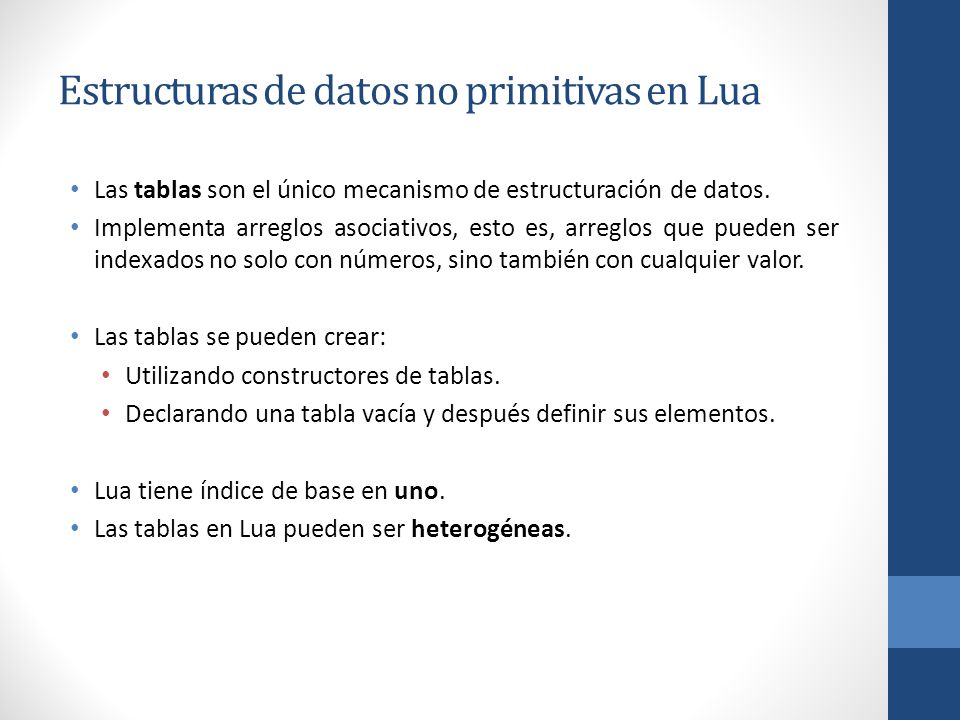 Estructuras de datos no primitivas en Lua

• Las tablas son el único mecanismo de estructuración de datos.
• Implementa arreglos asociativos, esto es, arreglos que pueden ser indexados no solo con números, sino también con cualquier valor.

• Las tablas se pueden crear:
  • Utilizando constructores de tablas.
  • Declarando una tabla vacía y después definir sus elementos.

• Lua tiene índice de base en uno.
• Las tablas en Lua pueden ser heterogéneas.